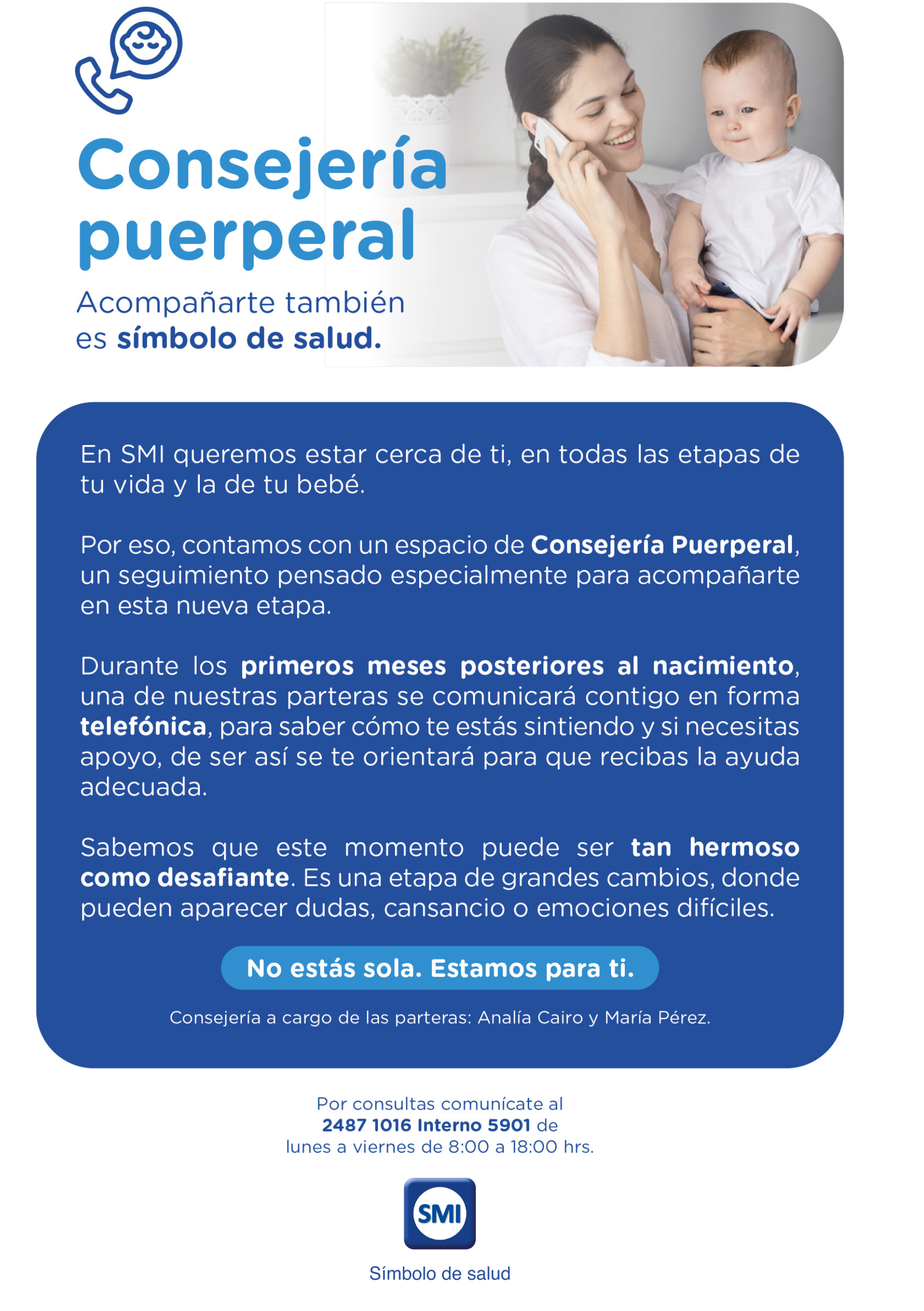 Consejería puerperal

Acompañarte también
es símbolo de salud.

En SMI queremos estar cerca de ti, en todas las etapas de tu vida y la de tu bebé.

Por eso, contamos con un espacio de Consejería Puerperal, un seguimiento pensado especialmente para acompañarte en esta nueva etapa.

Durante los primeros meses posteriores al nacimiento, una de nuestras parteras se comunicará contigo en forma telefónica, para saber cómo te estás sintiendo y si necesitas apoyo, de ser así se te orientará para que recibas la ayuda adecuada.

Sabemos que este momento puede ser tan hermoso como desafiante. Es una etapa de grandes cambios, donde pueden aparecer dudas, cansancio o emociones difíciles.

No estás sola. Estamos para ti.

Consejería a cargo de las parteras: Analía Cairo y María Pérez.

Por consultas comunícate al
2487 1016 Interno 5901 de
lunes a viernes de 8:00 a 18:00 hrs.

SMI

Símbolo de salud